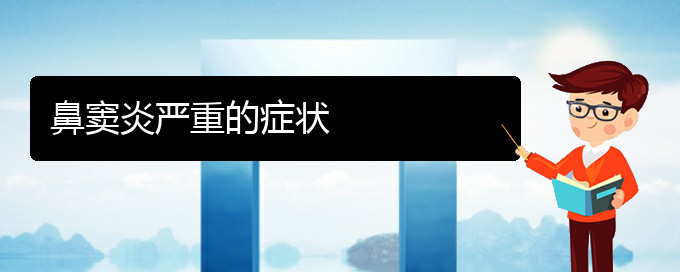 鼻窦炎严重的症状